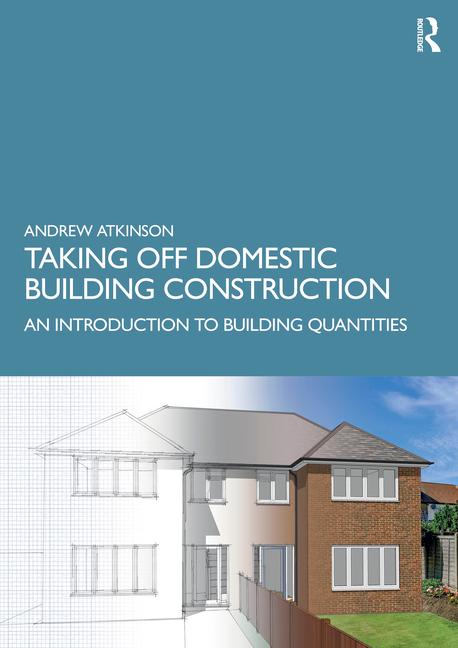 ROUTLEDGE

ANDREW ATKINSON

TAKING OFF DOMESTIC BUILDING CONSTRUCTION

AN INTRODUCTION TO BUILDING QUANTITIES